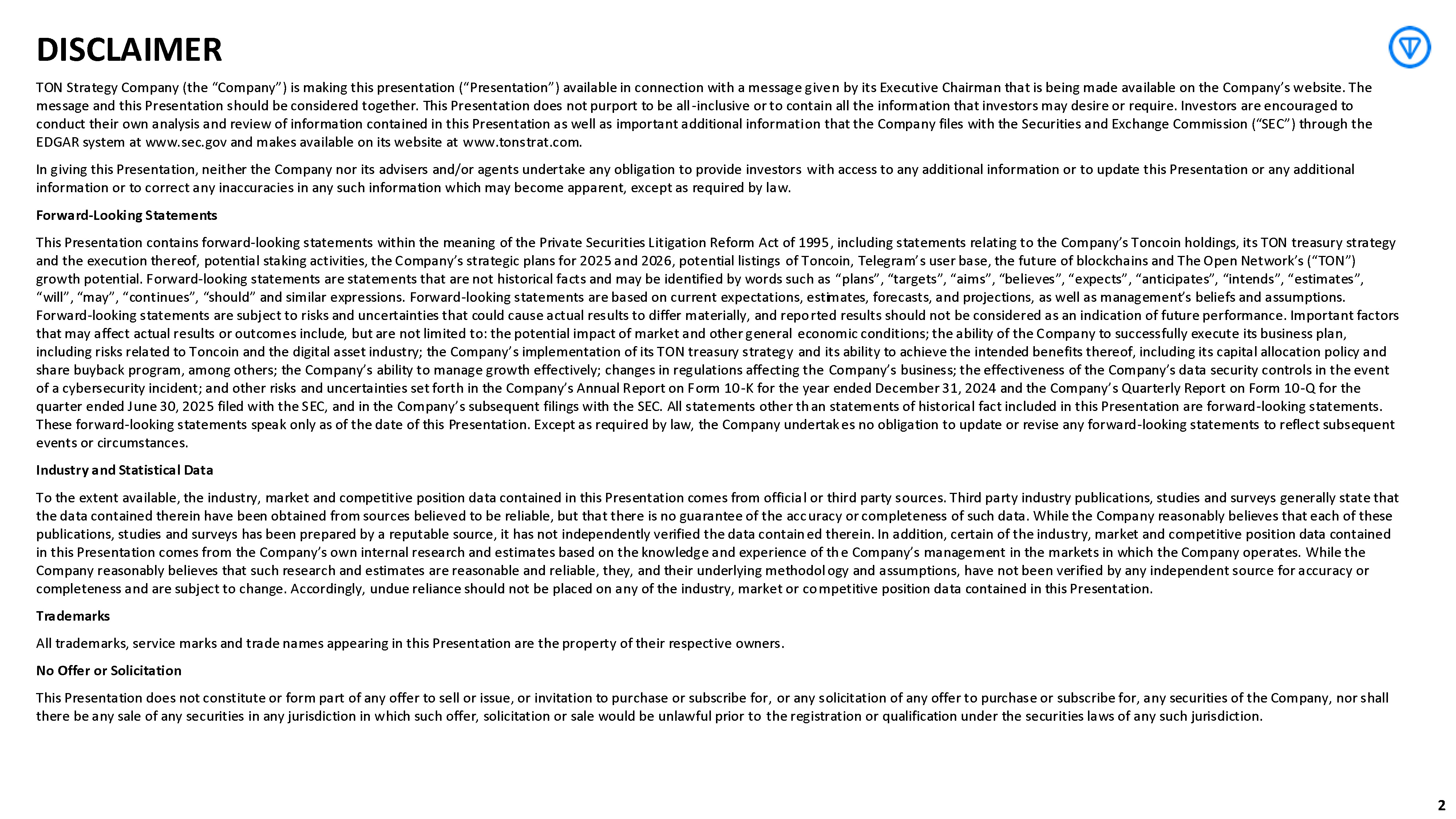 DISCLAIMER

TON Strategy Company (the “Company”) is making this presentation (“Presentation”) available in connection with a message given by its Executive Chairman that is being made available on the Company’s website. The message and this Presentation should be considered together. This Presentation does not purport to be all-inclusive or to contain all the information that investors may desire or require. Investors are encouraged to conduct their own analysis and review of information contained in this Presentation as well as important additional information that the Company files with the Securities and Exchange Commission (“SEC”) through the EDGAR system at www.sec.gov and makes available on its website at www.tonstrat.com.

In giving this Presentation, neither the Company nor its advisers and/or agents undertake any obligation to provide investors with access to any additional information or to update this Presentation or any additional information or to correct any inaccuracies in any such information which may become apparent, except as required by law.

Forward-Looking Statements

This Presentation contains forward-looking statements within the meaning of the Private Securities Litigation Reform Act of 1995, including statements relating to the Company’s Toncoin holdings, its TON treasury strategy and the execution thereof, potential staking activities, the Company’s strategic plans for 2025 and 2026, potential listings of Toncoin, Telegram’s user base, the future of blockchains and The Open Network’s (“TON”) growth potential. Forward-looking statements are statements that are not historical facts and may be identified by words such as “plans”, “targets”, “aims”, “believes”, “expects”, “anticipates”, “intends”, “estimates”, “will”, “may”, “continues”, “should” and similar expressions. Forward-looking statements are based on current expectations, estimates, forecasts, and projections, as well as management’s beliefs and assumptions. Forward-looking statements are subject to risks and uncertainties that could cause actual results to differ materially, and reported results should not be considered as an indication of future performance. Important factors that may affect actual results or outcomes include, but are not limited to: the potential impact of market and other general economic conditions; the ability of the Company to successfully execute its business plan, including risks related to Toncoin and the digital asset industry; the Company’s implementation of its TON treasury strategy and its ability to achieve the intended benefits thereof, including its capital allocation policy and share buyback program, among others; the Company’s ability to manage growth effectively; changes in regulations affecting the Company’s business; the effectiveness of the Company’s data security controls in the event of a cybersecurity incident; and other risks and uncertainties set forth in the Company’s Annual Report on Form 10-K for the year ended December 31, 2024 and the Company’s Quarterly Report on Form 10-Q for the quarter ended June 30, 2025 filed with the SEC, and in the Company’s subsequent filings with the SEC. All statements other than statements of historical fact included in this Presentation are forward-looking statements. These forward-looking statements speak only as of the date of this Presentation. Except as required by law, the Company undertakes no obligation to update or revise any forward-looking statements to reflect subsequent events or circumstances.

Industry and Statistical Data

To the extent available, the industry, market and competitive position data contained in this Presentation comes from official or third party sources. Third party industry publications, studies and surveys generally state that the data contained therein have been obtained from sources believed to be reliable, but that there is no guarantee of the accuracy or completeness of such data. While the Company reasonably believes that each of these publications, studies and surveys has been prepared by a reputable source, it has not independently verified the data contained therein. In addition, certain of the industry, market and competitive position data contained in this Presentation comes from the Company’s own internal research and estimates based on the knowledge and experience of the Company’s management in the markets in which the Company operates. While the Company reasonably believes that such research and estimates are reasonable and reliable, they, and their underlying methodology and assumptions, have not been verified by any independent source for accuracy or completeness and are subject to change. Accordingly, undue reliance should not be placed on any of the industry, market or competitive position data contained in this Presentation.

Trademarks

All trademarks, service marks and trade names appearing in this Presentation are the property of their respective owners.

No Offer or Solicitation

This Presentation does not constitute or form part of any offer to sell or issue, or invitation to purchase or subscribe for, or any solicitation of any offer to purchase or subscribe for, any securities of the Company, nor shall there be any sale of any securities in any jurisdiction in which such offer, solicitation or sale would be unlawful prior to the registration or qualification under the securities laws of any such jurisdiction.

2